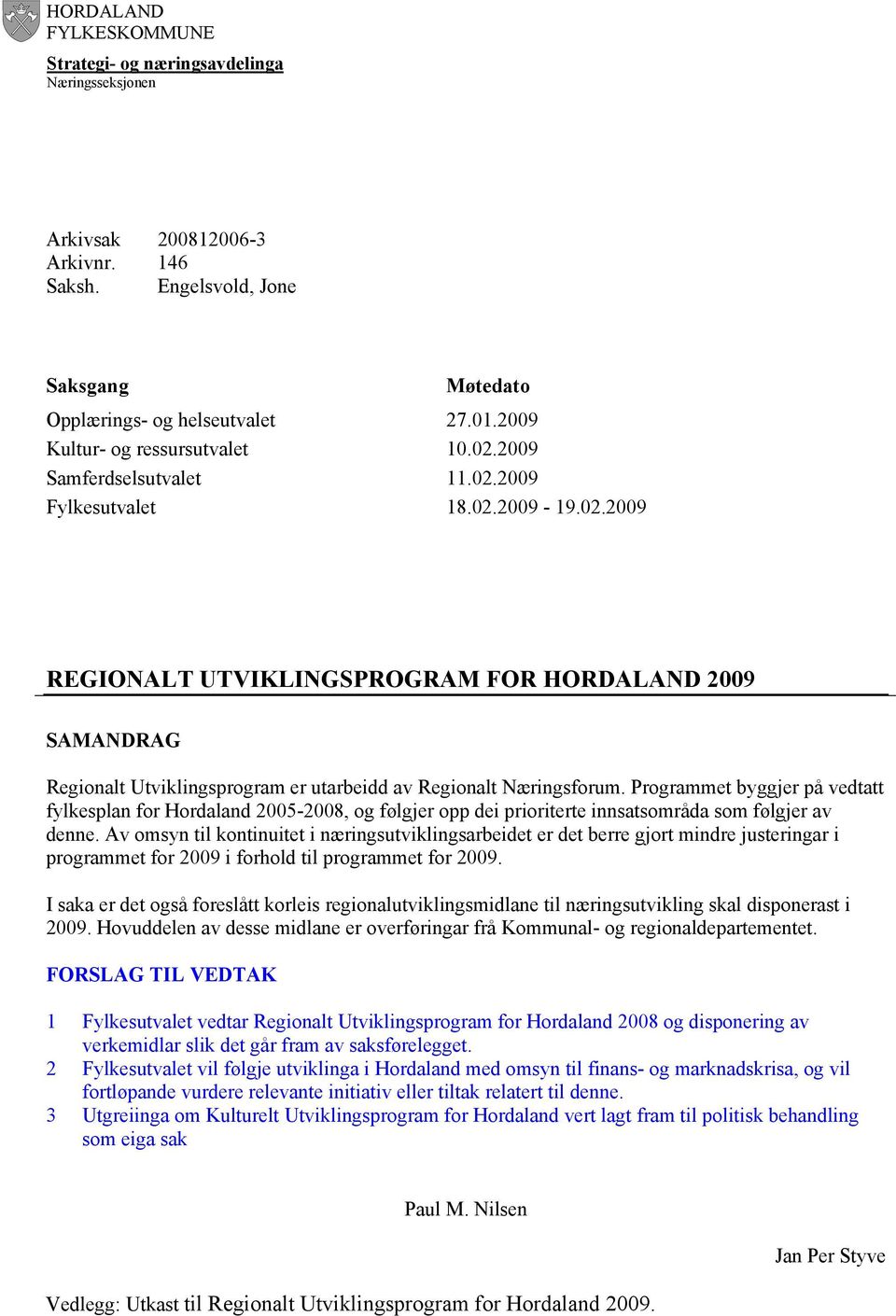 HORDALAND FYLKESKOMMUNE

Strategi- og næringsavdelinga
Næringsseksjonen

Arkivsak 200812006-3
Arkivnr. 146
Saksh. Engelsvold, Jone

| Saksgang | Møtedato |
|---|---|
| Opplærings- og helseutvalet | 27.01.2009 |
| Kultur- og ressursutvalet | 10.02.2009 |
| Samferdselsutvalet | 11.02.2009 |
| Fylkesutvalet | 18.02.2009 - 19.02.2009 |

REGIONALT UTVIKLINGSPROGRAM FOR HORDALAND 2009

SAMANDRAG

Regionalt Utviklingsprogram er utarbeidd av Regionalt Næringsforum. Programmet byggjer på vedtatt fylkesplan for Hordaland 2005-2008, og følgjer opp dei prioriterte innsatsområda som følgjer av denne. Av omsyn til kontinuitet i næringsutviklingsarbeidet er det berre gjort mindre justeringar i programmet for 2009 i forhold til programmet for 2009.

I saka er det også foreslått korleis regionalutviklingsmidlane til næringsutvikling skal disponerast i 2009. Hovuddelen av desse midlane er overføringar frå Kommunal- og regionaldepartementet.

FORSLAG TIL VEDTAK

1 Fylkesutvalet vedtar Regionalt Utviklingsprogram for Hordaland 2008 og disponering av verkemidlar slik det går fram av saksførelegget.
2 Fylkesutvalet vil følgje utviklinga i Hordaland med omsyn til finans- og marknadskrisa, og vil fortløpande vurdere relevante initiativ eller tiltak relatert til denne.
3 Utgreiinga om Kulturelt Utviklingsprogram for Hordaland vert lagt fram til politisk behandling som eiga sak

Paul M. Nilsen

Jan Per Styve

Vedlegg: Utkast til Regionalt Utviklingsprogram for Hordaland 2009.